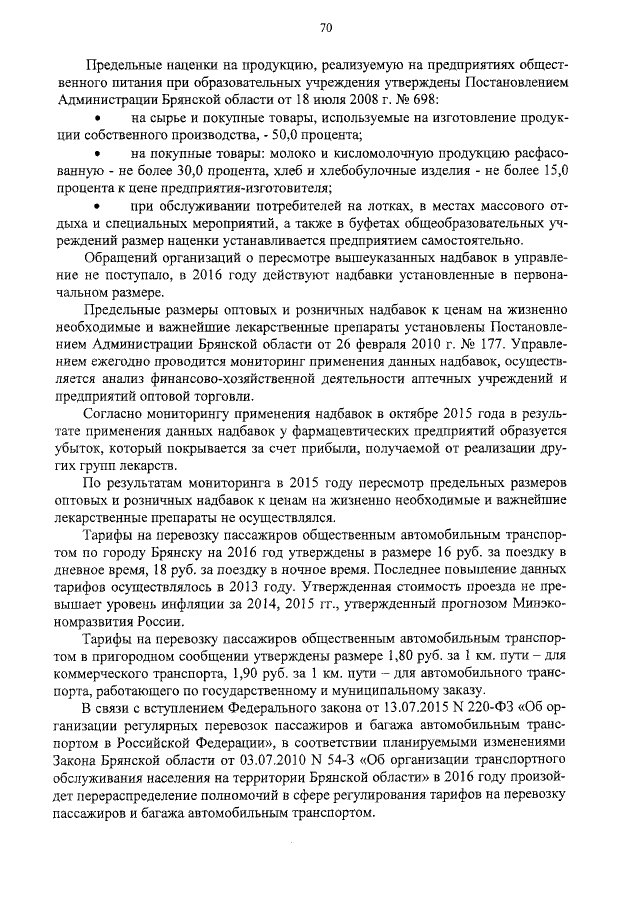 70

Предельные наценки на продукцию, реализуемую на предприятиях общественного питания при образовательных учреждения утверждены Постановлением Администрации Брянской области от 18 июля 2008 г. № 698:

• на сырье и покупные товары, используемые на изготовление продукции собственного производства, - 50,0 процента;

• на покупные товары: молоко и кисломолочную продукцию расфасованную - не более 30,0 процента, хлеб и хлебобулочные изделия - не более 15,0 процента к цене предприятия-изготовителя;

• при обслуживании потребителей на лотках, в местах массового отдыха и специальных мероприятий, а также в буфетах общеобразовательных учреждений размер наценки устанавливается предприятием самостоятельно.

Обращений организаций о пересмотре вышеуказанных надбавок в управление не поступало, в 2016 году действуют надбавки установленные в первоначальном размере.

Предельные размеры оптовых и розничных надбавок к ценам на жизненно необходимые и важнейшие лекарственные препараты установлены Постановлением Администрации Брянской области от 26 февраля 2010 г. № 177. Управлением ежегодно проводится мониторинг применения данных надбавок, осуществляется анализ финансово-хозяйственной деятельности аптечных учреждений и предприятий оптовой торговли.

Согласно мониторингу применения надбавок в октябре 2015 года в результате применения данных надбавок у фармацевтических предприятий образуется убыток, который покрывается за счет прибыли, получаемой от реализации других групп лекарств.

По результатам мониторинга в 2015 году пересмотр предельных размеров оптовых и розничных надбавок к ценам на жизненно необходимые и важнейшие лекарственные препараты не осуществлялся.

Тарифы на перевозку пассажиров общественным автомобильным транспортом по городу Брянску на 2016 год утверждены в размере 16 руб. за поездку в дневное время, 18 руб. за поездку в ночное время. Последнее повышение данных тарифов осуществлялось в 2013 году. Утвержденная стоимость проезда не превышает уровень инфляции за 2014, 2015 гг., утвержденный прогнозом Минэкономразвития России.

Тарифы на перевозку пассажиров общественным автомобильным транспортом в пригородном сообщении утверждены размере 1,80 руб. за 1 км. пути – для коммерческого транспорта, 1,90 руб. за 1 км. пути – для автомобильного транспорта, работающего по государственному и муниципальному заказу.

В связи с вступлением Федерального закона от 13.07.2015 N 220-ФЗ «Об организации регулярных перевозок пассажиров и багажа автомобильным транспортом в Российской Федерации», в соответствии планируемыми изменениями Закона Брянской области от 03.07.2010 N 54-З «Об организации транспортного обслуживания населения на территории Брянской области» в 2016 году произойдет перераспределение полномочий в сфере регулирования тарифов на перевозку пассажиров и багажа автомобильным транспортом.